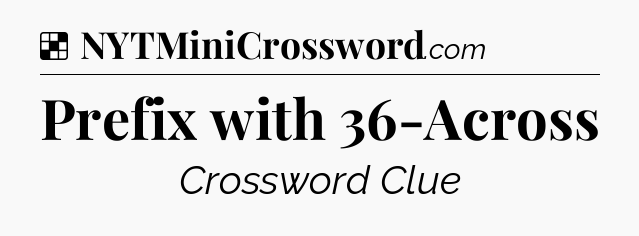 NYTMiniCrossword.com

Prefix with 36-Across

Crossword Clue